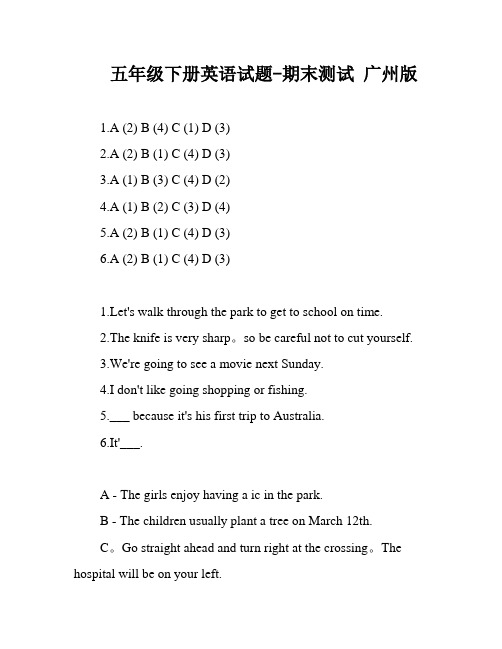 五年级下册英语试题-期末测试 广州版

1.A (2) B (4) C (1) D (3)

2.A (2) B (1) C (4) D (3)

3.A (1) B (3) C (4) D (2)

4.A (1) B (2) C (3) D (4)

5.A (2) B (1) C (4) D (3)

6.A (2) B (1) C (4) D (3)

1.Let's walk through the park to get to school on time.

2.The knife is very sharp。so be careful not to cut yourself.

3.We're going to see a movie next Sunday.

4.I don't like going shopping or fishing.

5.___ because it's his first trip to Australia.

6.It'___.

A - The girls enjoy having a ic in the park.

B - The children usually plant a tree on March 12th.

C。Go straight ahead and turn right at the crossing。The hospital will be on your left.